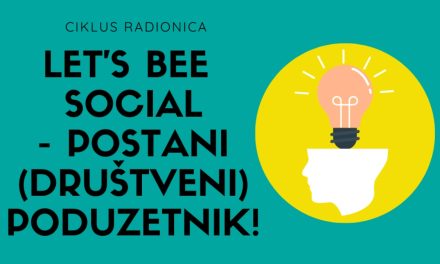 CIKLUS RADIONICA

LET'S BEE SOCIAL - POSTANI (DRUŠTVENI) PODUZETNIK!